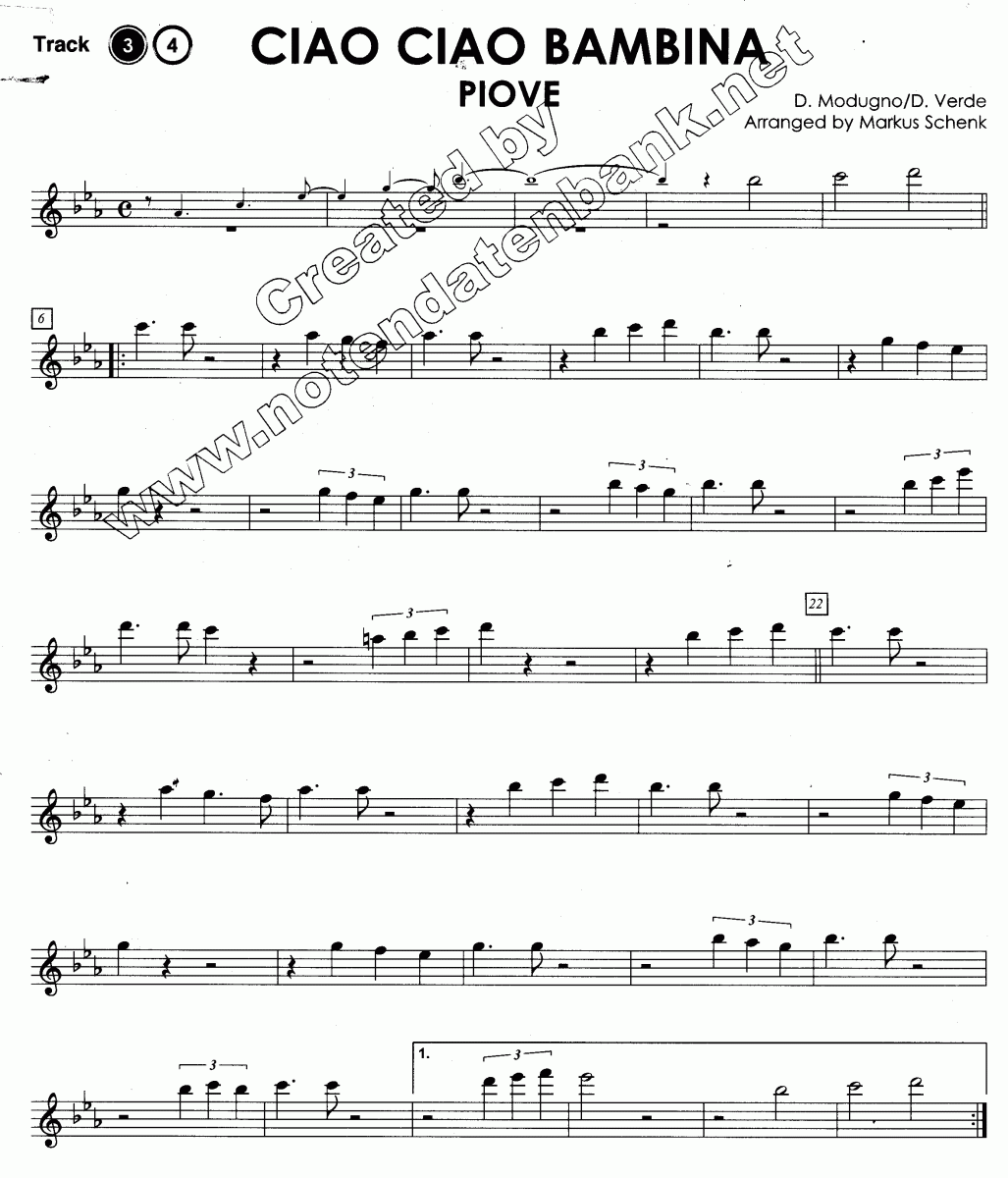 Track 3 4

CIAO CIAO BAMBINA

PIOVE

D. Modugno/D. Verde
Arranged by Markus Schenk

6

3

3

3

3

22

3

3

3

1.

3

Created by www.notendatenbank.net